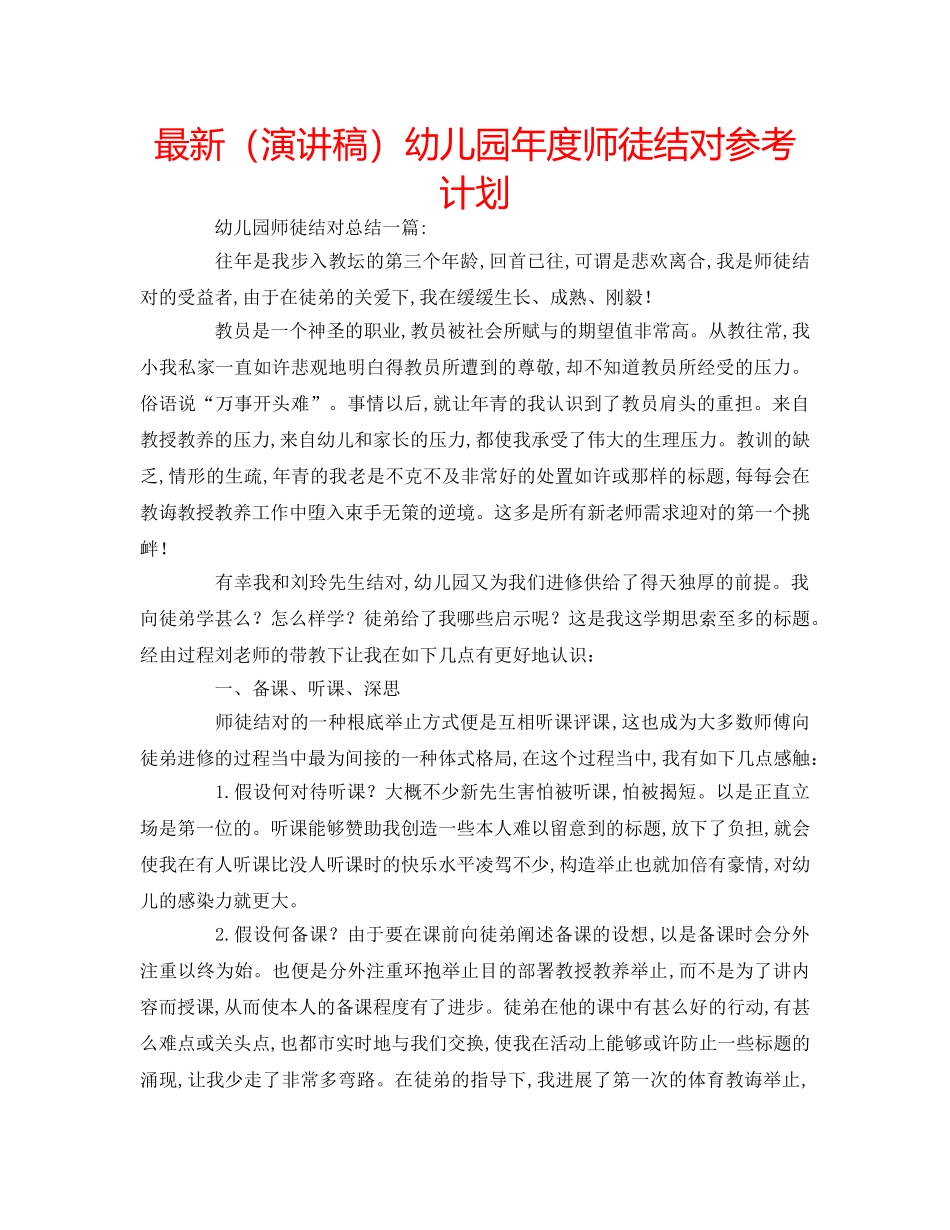 最新（演讲稿）幼儿园年度师徒结对参考计划

幼儿园师徒结对总结一篇:

往年是我步入教坛的第三个年龄,回首已往,可谓是悲欢离合,我是师徒结对的受益者,由于在徒弟的关爱下,我在缓缓生长、成熟、刚毅!

教员是一个神圣的职业,教员被社会所赋与的期望值非常高。从教往常,我小我私家一直如许悲观地明白得教员所遭到的尊敬,却不知道教员所经受的压力。俗语说“万事开头难”。事情以后,就让年青的我认识到了教员肩头的重担。来自教授教养的压力,来自幼儿和家长的压力,都使我承受了伟大的生理压力。教训的缺乏,情形的生疏,年青的我老是不克不及非常好的处置如许或那样的标题,每每会在教诲教授教养工作中堕入束手无策的逆境。这多是所有新老师需求迎对的第一个挑衅!

有幸我和刘玲先生结对,幼儿园又为我们进修供给了得天独厚的前提。我向徒弟学甚么?怎么样学?徒弟给了我哪些启示呢?这是我这学期思索至多的标题。经由过程刘老师的带教下让我在如下几点有更好地认识:

一、备课、听课、深思

师徒结对的一种根底举止方式便是互相听课评课,这也成为大多数师傅向徒弟进修的过程当中最为间接的一种体式格局,在这个过程当中,我有如下几点感触:

1.假设何对待听课?大概不少新先生害怕被听课,怕被揭短。以是正直立场是第一位的。听课能够赞助我创造一些本人难以留意到的标题,放下了负担,就会使我在有人听课比没人听课时的快乐水平凌驾不少,构造举止也就加倍有豪情,对幼儿的感染力就更大。

2.假设何备课?由于要在课前向徒弟阐述备课的设想,以是备课时会分外注重以终为始。也便是分外注重环抱举止目的部署教授教养举止,而不是为了讲内容而授课,从而使本人的备课程度有了进步。徒弟在他的课中有甚么好的行动,有甚么难点或关头点,也都市实时地与我们交换,使我在活动上能够或许防止一些标题的涌现,让我少走了非常多弯路。在徒弟的指导下,我进展了第一次的体育教诲举止,